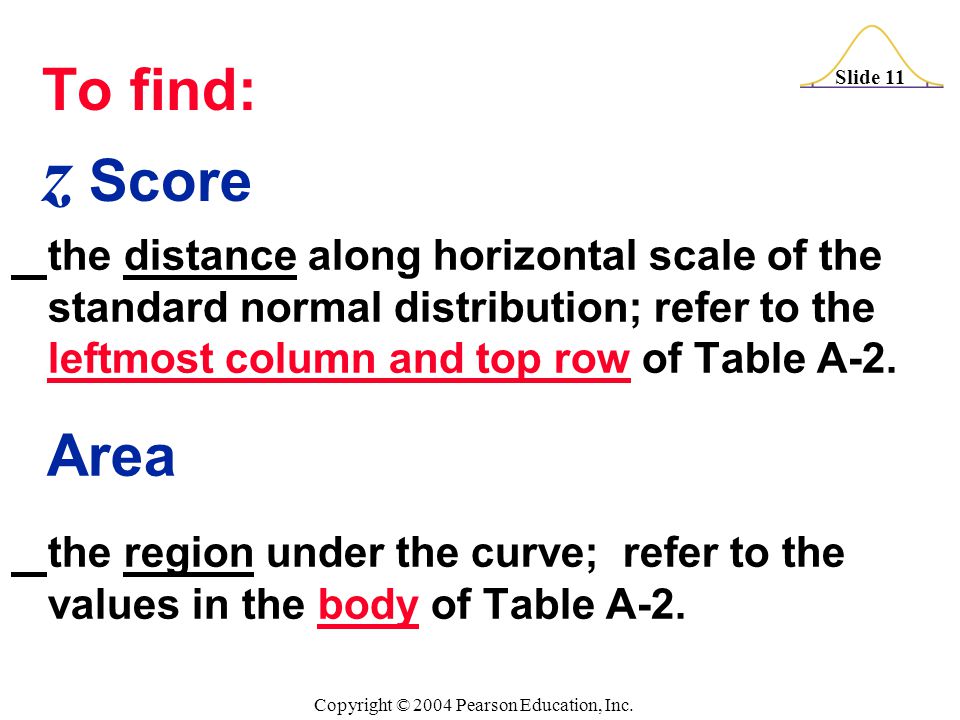 Slide 11

To find:

$z$ Score

_the distance along horizontal scale of the standard normal distribution; refer to the leftmost column and top row of Table A-2.

Area

_the region under the curve; refer to the values in the body of Table A-2.

Copyright © 2004 Pearson Education, Inc.